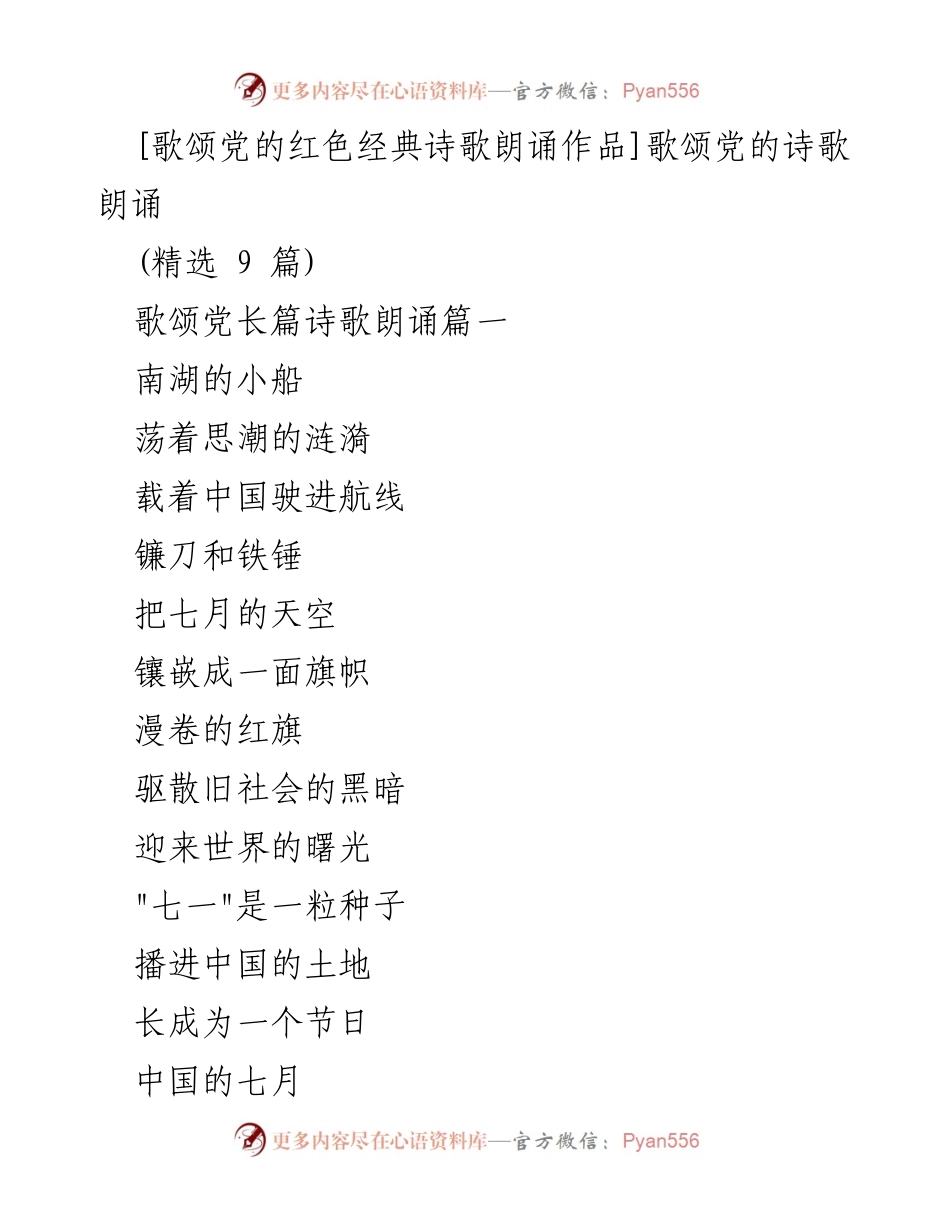 更多内容尽在心语资料库—官方微信：Pyan556

[歌颂党的红色经典诗歌朗诵作品]歌颂党的诗歌朗诵

(精选 9 篇)

歌颂党长篇诗歌朗诵篇一

南湖的小船

荡着思潮的涟漪

载着中国驶进航线

镰刀和铁锤

把七月的天空

镶嵌成一面旗帜

漫卷的红旗

驱散旧社会的黑暗

迎来世界的曙光

"七一"是一粒种子

播进中国的土地

长成为一个节日

中国的七月

更多内容尽在心语资料库—官方微信：Pyan556